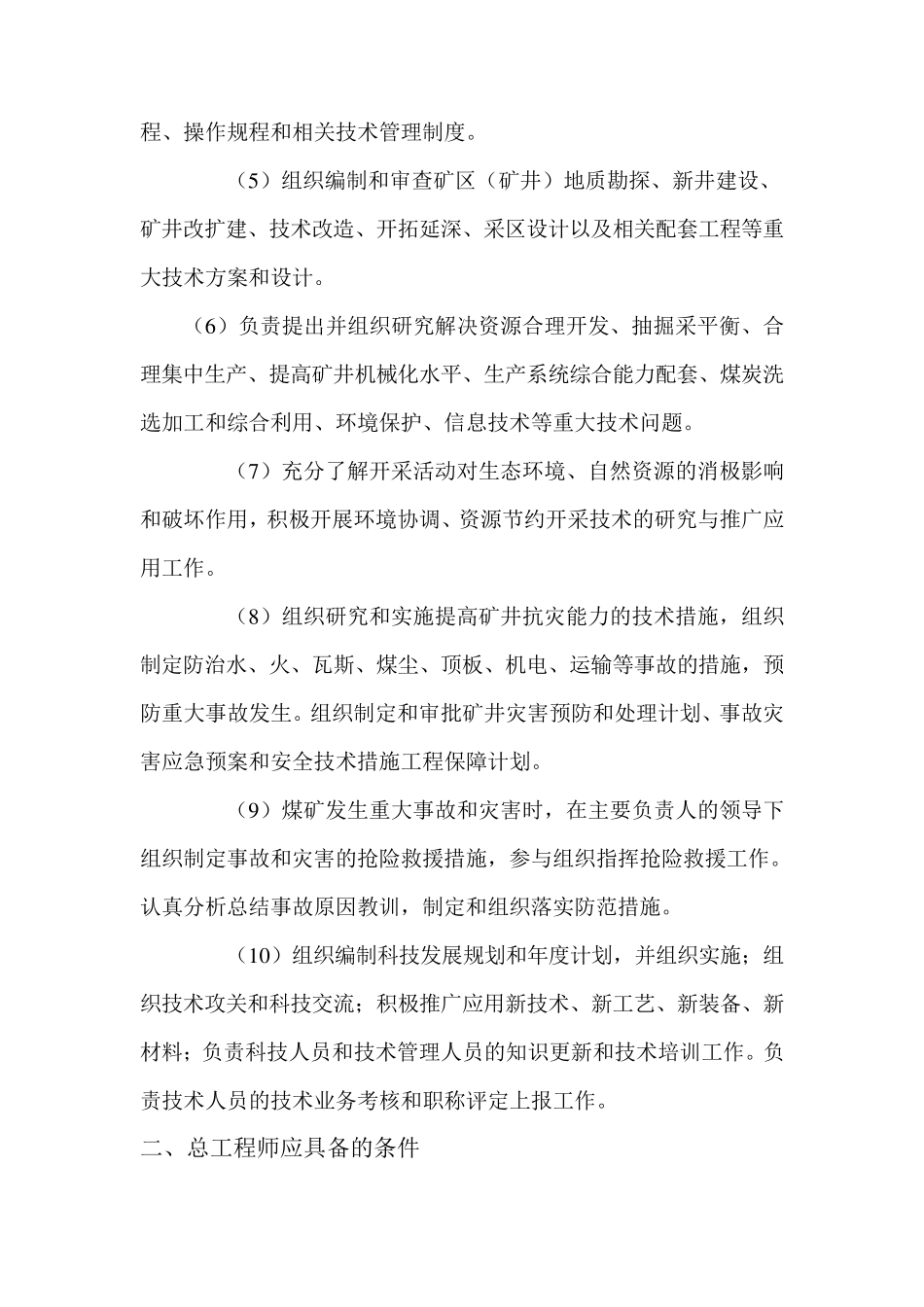 程、操作规程和相关技术管理制度。

（5）组织编制和审查矿区（矿井）地质勘探、新井建设、矿井改扩建、技术改造、开拓延深、采区设计以及相关配套工程等重大技术方案和设计。

（6）负责提出并组织研究解决资源合理开发、抽掘采平衡、合理集中生产、提高矿井机械化水平、生产系统综合能力配套、煤炭洗选加工和综合利用、环境保护、信息技术等重大技术问题。

（7）充分了解开采活动对生态环境、自然资源的消极影响和破坏作用，积极开展环境协调、资源节约开采技术的研究与推广应用工作。

（8）组织研究和实施提高矿井抗灾能力的技术措施，组织制定防治水、火、瓦斯、煤尘、顶板、机电、运输等事故的措施，预防重大事故发生。组织制定和审批矿井灾害预防和处理计划、事故灾害应急预案和安全技术措施工程保障计划。

（9）煤矿发生重大事故和灾害时，在主要负责人的领导下组织制定事故和灾害的抢险救援措施，参与组织指挥抢险救援工作。认真分析总结事故原因教训，制定和组织落实防范措施。

（10）组织编制科技发展规划和年度计划，并组织实施；组织技术攻关和科技交流；积极推广应用新技术、新工艺、新装备、新材料；负责科技人员和技术管理人员的知识更新和技术培训工作。负责技术人员的技术业务考核和职称评定上报工作。

二、总工程师应具备的条件